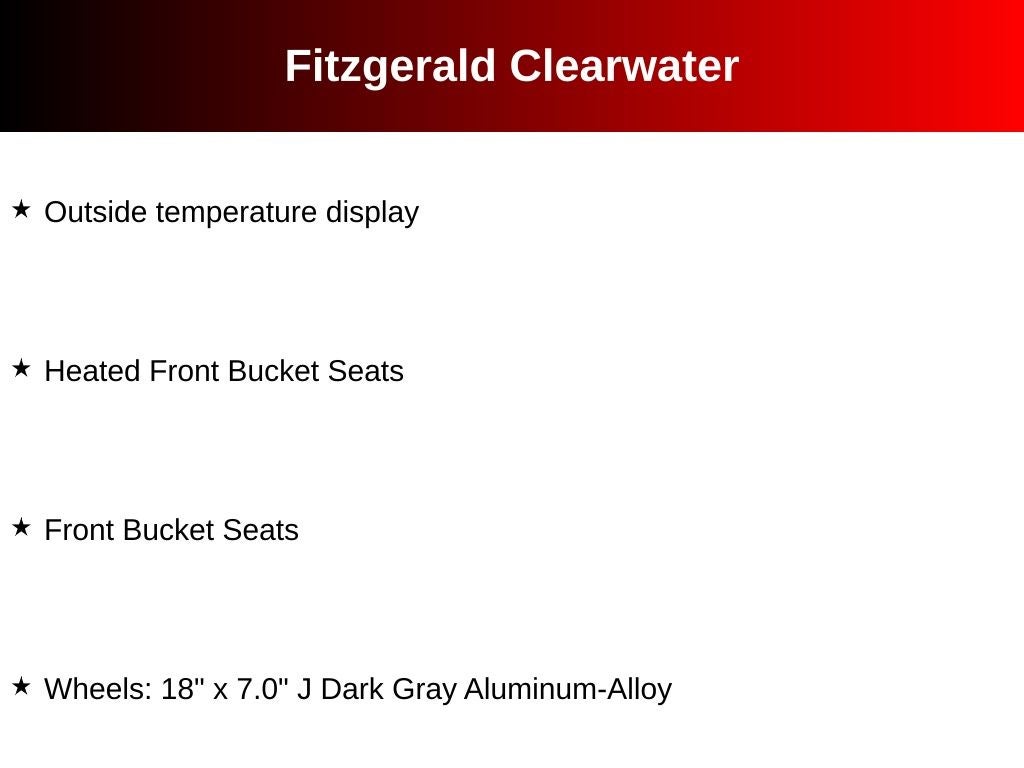 Fitzgerald Clearwater

★ Outside temperature display

★ Heated Front Bucket Seats

★ Front Bucket Seats

★ Wheels: 18" x 7.0" J Dark Gray Aluminum-Alloy